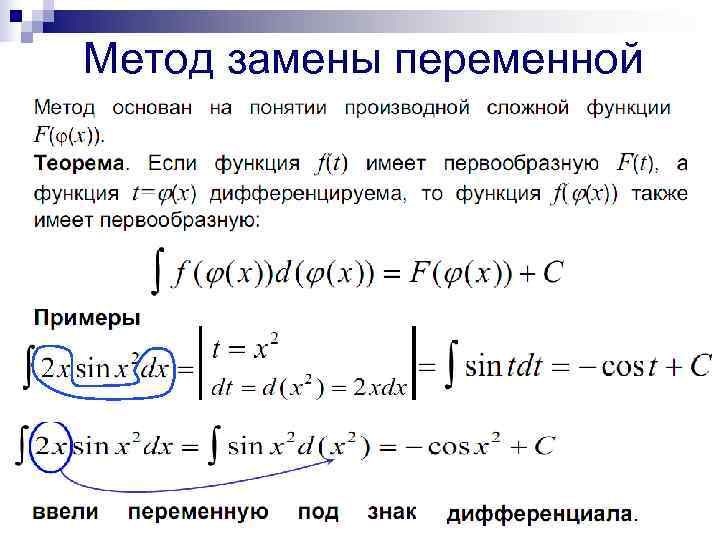 Метод замены переменной

Метод основан на понятии производной сложной функции $F(\varphi(x))$.

Теорема. Если функция $f(t)$ имеет первообразную $F(t)$, а функция $t=\varphi(x)$ дифференцируема, то функция $f(\varphi(x))$ также имеет первообразную:

$\int f(\varphi(x))d(\varphi(x)) = F(\varphi(x)) + C$

Примеры

$\int 2x \sin x^2 dx = \left| \begin{matrix} t = x^2 \\ dt = d(x^2) = 2xdx \end{matrix} \right| = \int \sin t dt = -\cos t + C$

$\int 2x \sin x^2 dx = \int \sin x^2 d(x^2) = -\cos x^2 + C$

ввели переменную под знак дифференциала.